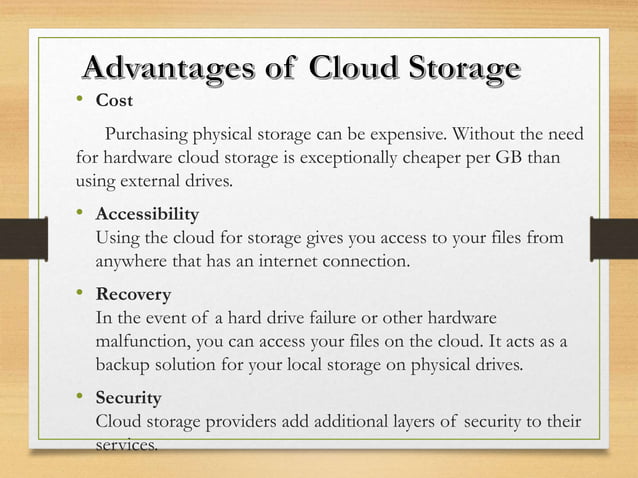 Advantages of Cloud Storage

• Cost

Purchasing physical storage can be expensive. Without the need for hardware cloud storage is exceptionally cheaper per GB than using external drives.

• Accessibility
Using the cloud for storage gives you access to your files from anywhere that has an internet connection.

• Recovery
In the event of a hard drive failure or other hardware malfunction, you can access your files on the cloud. It acts as a backup solution for your local storage on physical drives.

• Security
Cloud storage providers add additional layers of security to their services.